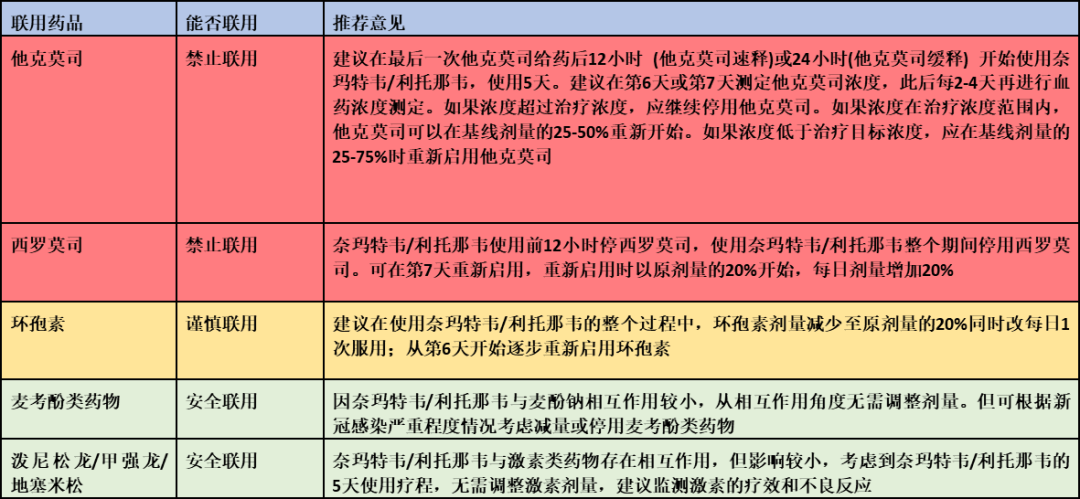 | 联用药品 | 能否联用 | 推荐意见 |
|---|---|---|
| 他克莫司 | 禁止联用 | 建议在最后一次他克莫司给药后12小时（他克莫司速释)或24小时(他克莫司缓释）开始使用奈玛特韦/利托那韦，使用5天。建议在第6天或第7天测定他克莫司浓度，此后每2-4天再进行血药浓度测定。如果浓度超过治疗浓度，应继续停用他克莫司。如果浓度在治疗浓度范围内，他克莫司可以在基线剂量的25-50%重新开始。如果浓度低于治疗目标浓度，应在基线剂量的25-75%时重新启用他克莫司 |
| 西罗莫司 | 禁止联用 | 奈玛特韦/利托那韦使用前12小时停西罗莫司，使用奈玛特韦/利托那韦整个期间停用西罗莫司。可在第7天重新启用，重新启用时以原剂量的20%开始，每日剂量增加20% |
| 环孢素 | 谨慎联用 | 建议在使用奈玛特韦/利托那韦的整个过程中，环孢素剂量减少至原剂量的20%同时改每日1次服用；从第6天开始逐步重新启用环孢素 |
| 麦考酚类药物 | 安全联用 | 因奈玛特韦/利托那韦与麦酚钠相互作用较小，从相互作用角度无需调整剂量。但可根据新冠感染严重程度情况考虑减量或停用麦考酚类药物 |
| 泼尼松龙/甲强龙/地塞米松 | 安全联用 | 奈玛特韦/利托那韦与激素类药物存在相互作用，但影响较小，考虑到奈玛特韦/利托那韦的5天使用疗程，无需调整激素剂量，建议监测激素的疗效和不良反应 |